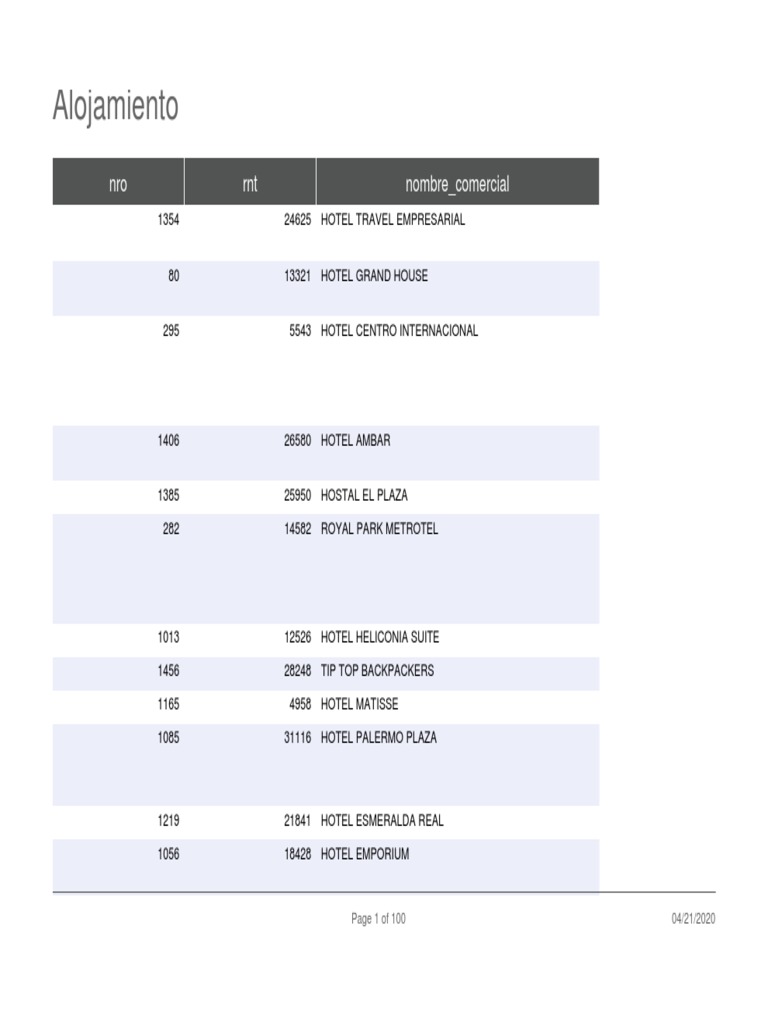 Alojamiento

| nro | rnt | nombre_comercial |
|---|---|---|
| 1354 | 24625 | HOTEL TRAVEL EMPRESARIAL |
| 80 | 13321 | HOTEL GRAND HOUSE |
| 295 | 5543 | HOTEL CENTRO INTERNACIONAL |
| 1406 | 26580 | HOTEL AMBAR |
| 1385 | 25950 | HOSTAL EL PLAZA |
| 282 | 14582 | ROYAL PARK METROTEL |
| 1013 | 12526 | HOTEL HELICONIA SUITE |
| 1456 | 28248 | TIP TOP BACKPACKERS |
| 1165 | 4958 | HOTEL MATISSE |
| 1085 | 31116 | HOTEL PALERMO PLAZA |
| 1219 | 21841 | HOTEL ESMERALDA REAL |
| 1056 | 18428 | HOTEL EMPORIUM |

Page 1 of 100

04/21/2020